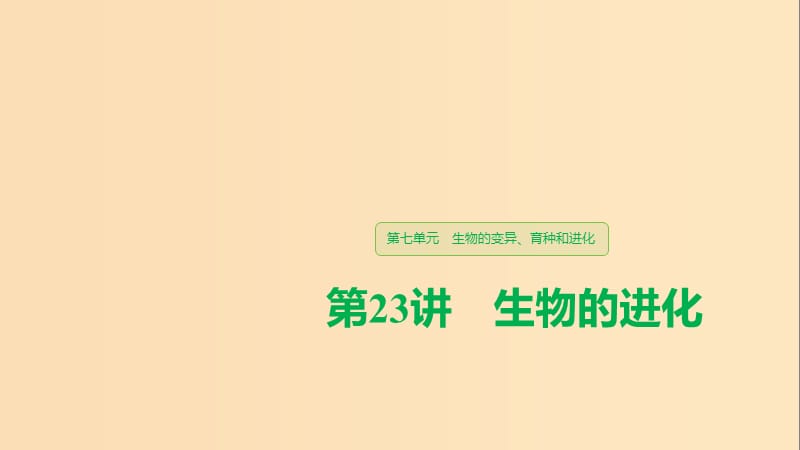 第七单元　生物的变异、育种和进化

第23讲　生物的进化